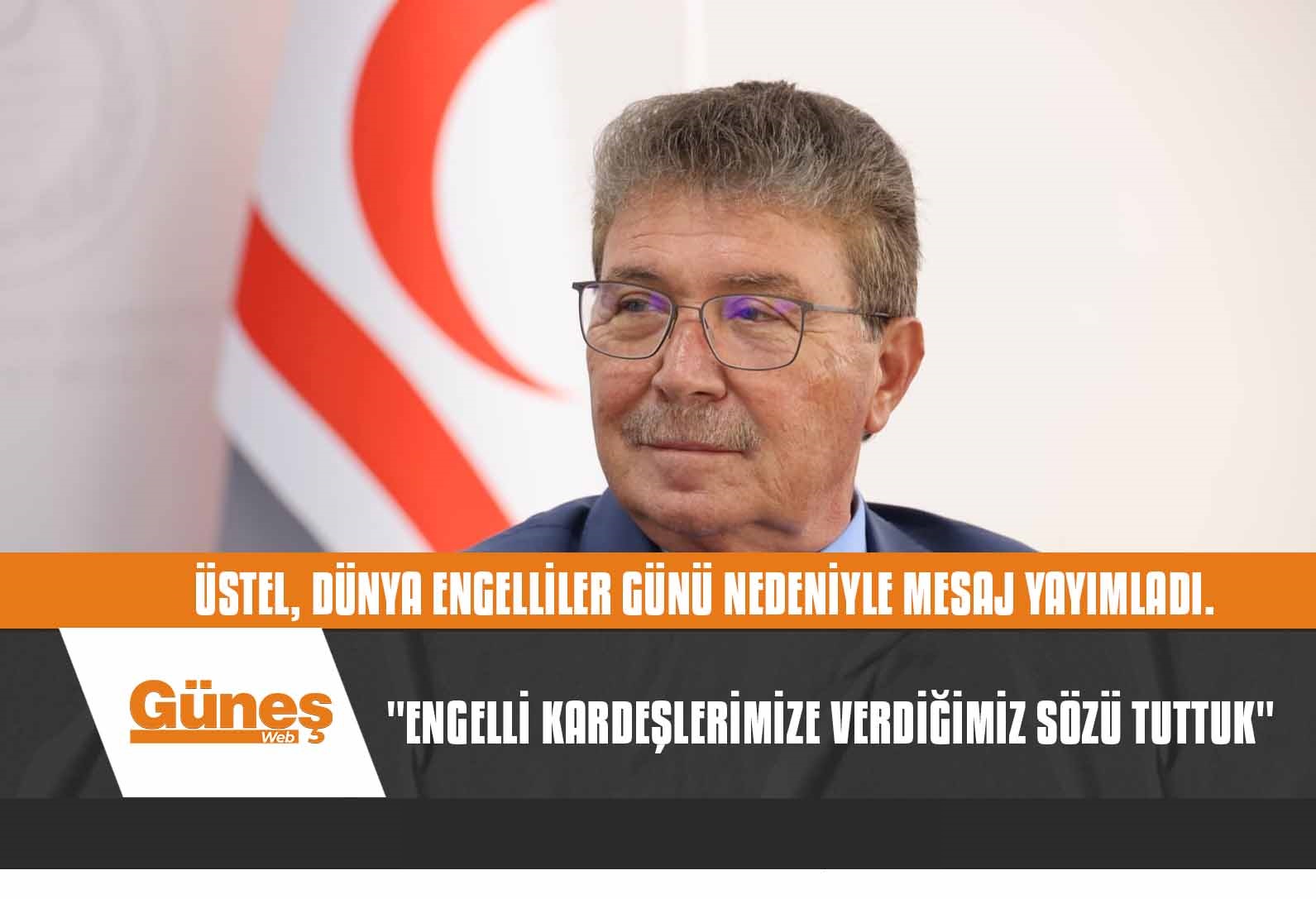 ÜSTEL, DÜNYA ENGELLİLER GÜNÜ NEDENİYLE MESAJ YAYIMLADI.

Güneş
Web

"ENGELLİ KARDEŞLERİMİZE VERDİĞİMİZ SÖZÜ TUTTUK"